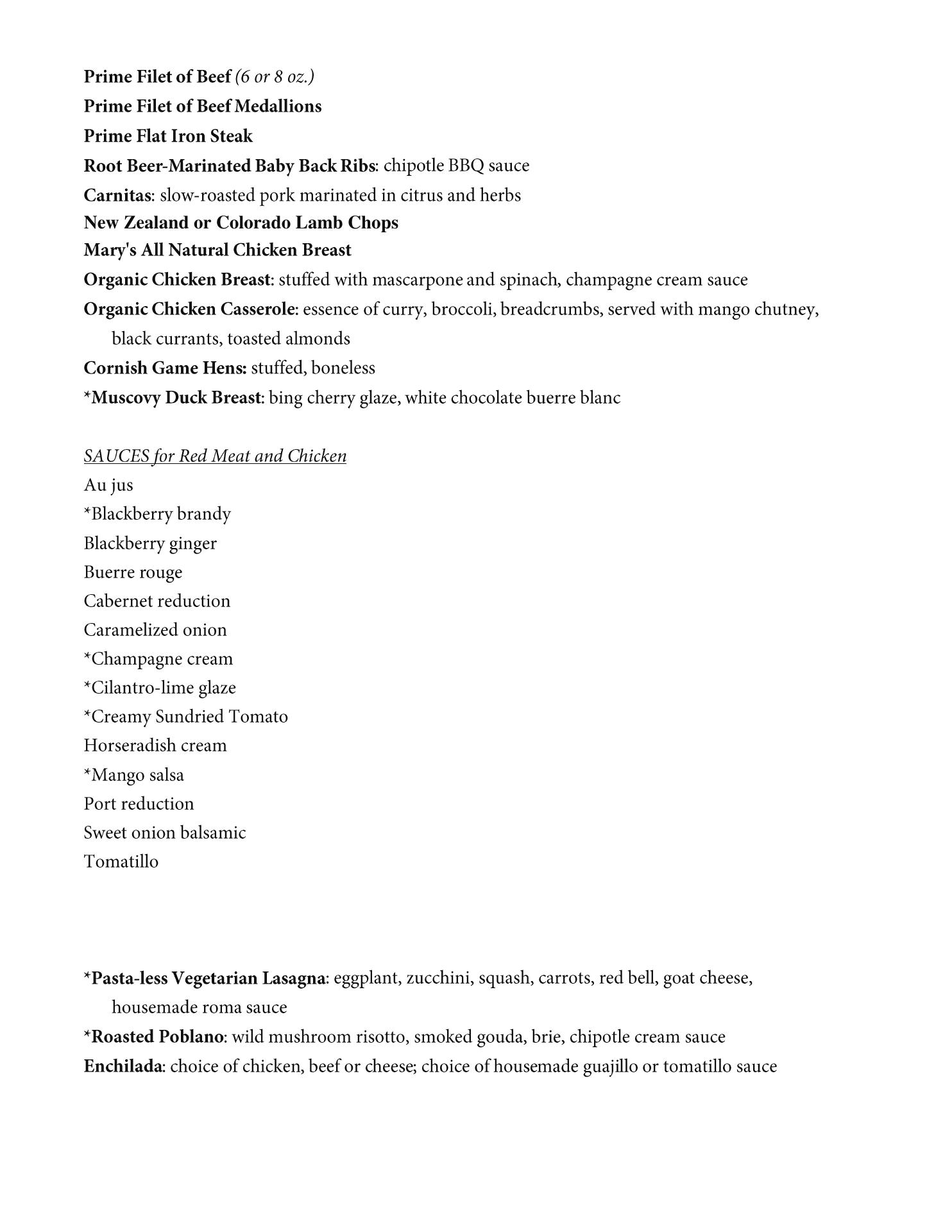 Prime Filet of Beef (6 or 8 oz.)
Prime Filet of Beef Medallions
Prime Flat Iron Steak
Root Beer-Marinated Baby Back Ribs: chipotle BBQ sauce
Carnitas: slow-roasted pork marinated in citrus and herbs
New Zealand or Colorado Lamb Chops
Mary's All Natural Chicken Breast
Organic Chicken Breast: stuffed with mascarpone and spinach, champagne cream sauce
Organic Chicken Casserole: essence of curry, broccoli, breadcrumbs, served with mango chutney, black currants, toasted almonds
Cornish Game Hens: stuffed, boneless
*Muscovy Duck Breast: bing cherry glaze, white chocolate buerre blanc

SAUCES for Red Meat and Chicken
Au jus
*Blackberry brandy
Blackberry ginger
Buerre rouge
Cabernet reduction
Caramelized onion
*Champagne cream
*Cilantro-lime glaze
*Creamy Sundried Tomato
Horseradish cream
*Mango salsa
Port reduction
Sweet onion balsamic
Tomatillo

*Pasta-less Vegetarian Lasagna: eggplant, zucchini, squash, carrots, red bell, goat cheese, housemade roma sauce
*Roasted Poblano: wild mushroom risotto, smoked gouda, brie, chipotle cream sauce
Enchilada: choice of chicken, beef or cheese; choice of housemade guajillo or tomatillo sauce